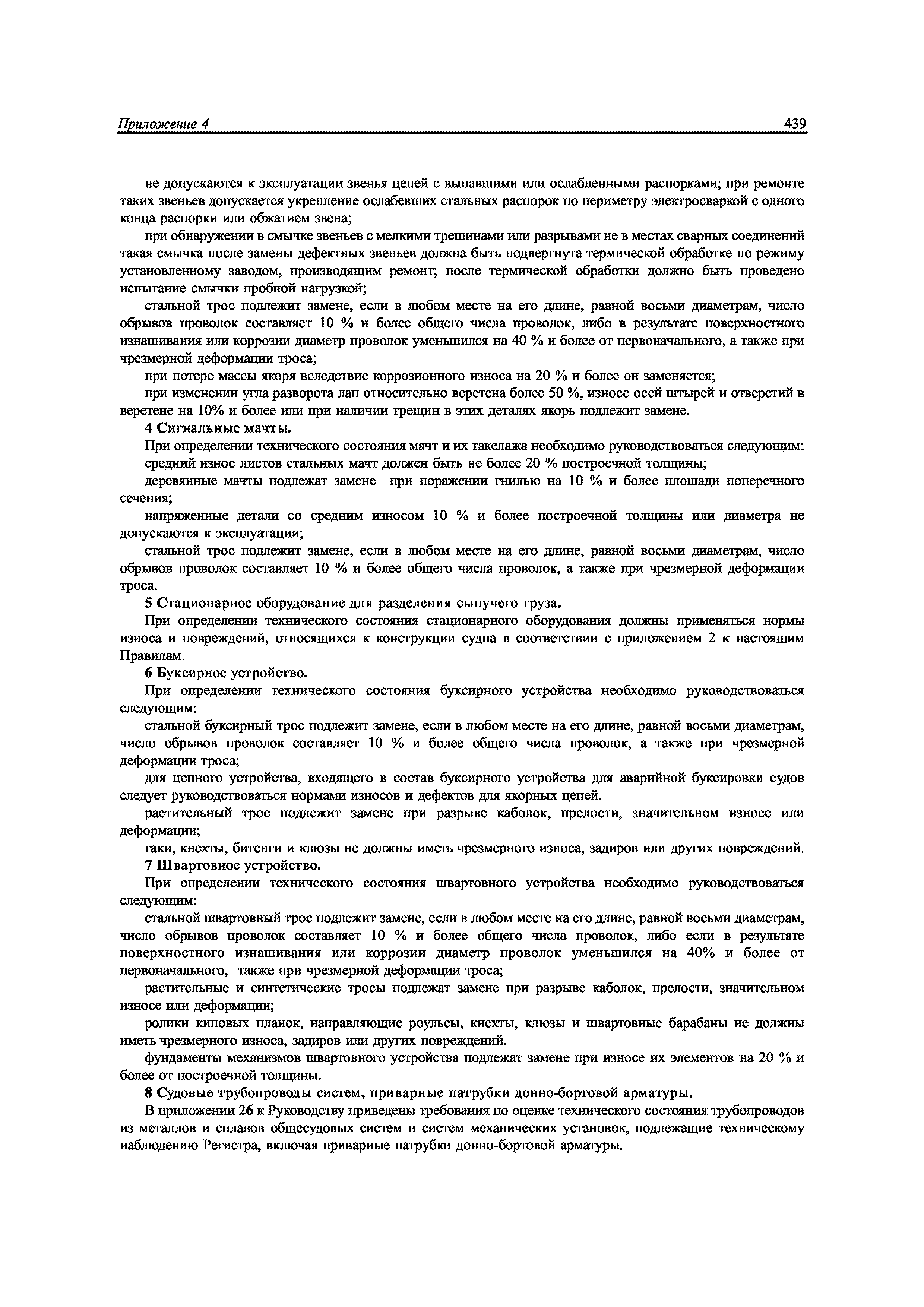 Приложение 4 439

не допускаются к эксплуатации звенья цепей с выпавшими или ослабленными распорками; при ремонте таких звеньев допускается укрепление ослабевших стальных распорок по периметру электросваркой с одного конца распорки или обжатием звена;

при обнаружении в смычке звеньев с мелкими трещинами или разрывами не в местах сварных соединений такая смычка после замены дефектных звеньев должна быть подвергнута термической обработке по режиму установленному заводом, производящим ремонт; после термической обработки должно быть проведено испытание смычки пробной нагрузкой;

стальной трос подлежит замене, если в любом месте на его длине, равной восьми диаметрам, число обрывов проволок составляет 10 % и более общего числа проволок, либо в результате поверхностного изнашивания или коррозии диаметр проволок уменьшился на 40 % и более от первоначального, а также при чрезмерной деформации троса;

при потере массы якоря вследствие коррозионного износа на 20 % и более он заменяется;

при изменении угла разворота лап относительно веретена более 50 %, износе осей штырей и отверстий в веретене на 10% и более или при наличии трещин в этих деталях якорь подлежит замене.

4 Сигнальные мачты.

При определении технического состояния мачт и их такелажа необходимо руководствоваться следующим:

средний износ листов стальных мачт должен быть не более 20 % построечной толщины;

деревянные мачты подлежат замене при поражении гнилью на 10 % и более площади поперечного сечения;

напряженные детали со средним износом 10 % и более построечной толщины или диаметра не допускаются к эксплуатации;

стальной трос подлежит замене, если в любом месте на его длине, равной восьми диаметрам, число обрывов проволок составляет 10 % и более общего числа проволок, а также при чрезмерной деформации троса.

5 Стационарное оборудование для разделения сыпучего груза.

При определении технического состояния стационарного оборудования должны применяться нормы износа и повреждений, относящихся к конструкции судна в соответствии с приложением 2 к настоящим Правилам.

6 Буксирное устройство.

При определении технического состояния буксирного устройства необходимо руководствоваться следующим:

стальной буксирный трос подлежит замене, если в любом месте на его длине, равной восьми диаметрам, число обрывов проволок составляет 10 % и более общего числа проволок, а также при чрезмерной деформации троса;

для цепного устройства, входящего в состав буксирного устройства для аварийной буксировки судов следует руководствоваться нормами износов и дефектов для якорных цепей.

растительный трос подлежит замене при разрыве каболок, прелости, значительном износе или деформации;

гаки, кнехты, битенги и клюзы не должны иметь чрезмерного износа, задиров или других повреждений.

7 Швартовное устройство.

При определении технического состояния швартовного устройства необходимо руководствоваться следующим:

стальной швартовный трос подлежит замене, если в любом месте на его длине, равной восьми диаметрам, число обрывов проволок составляет 10 % и более общего числа проволок, либо если в результате поверхностного изнашивания или коррозии диаметр проволок уменьшился на 40% и более от первоначального, также при чрезмерной деформации троса;

растительные и синтетические тросы подлежат замене при разрыве каболок, прелости, значительном износе или деформации;

ролики киповых планок, направляющие роульсы, кнехты, клюзы и швартовные барабаны не должны иметь чрезмерного износа, задиров или других повреждений.

фундаменты механизмов швартовного устройства подлежат замене при износе их элементов на 20 % и более от построечной толщины.

8 Судовые трубопроводы систем, приварные патрубки донно-бортовой арматуры.

В приложении 26 к Руководству приведены требования по оценке технического состояния трубопроводов из металлов и сплавов общесудовых систем и систем механических установок, подлежащие техническому наблюдению Регистра, включая приварные патрубки донно-бортовой арматуры.